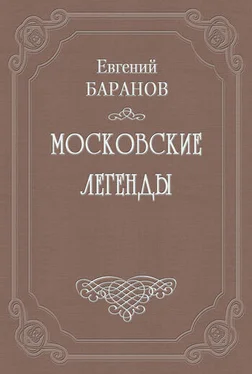 Евгений
БАРАНОВ

МОСКОВСКИЕ
ЛЕГЕНДЫ